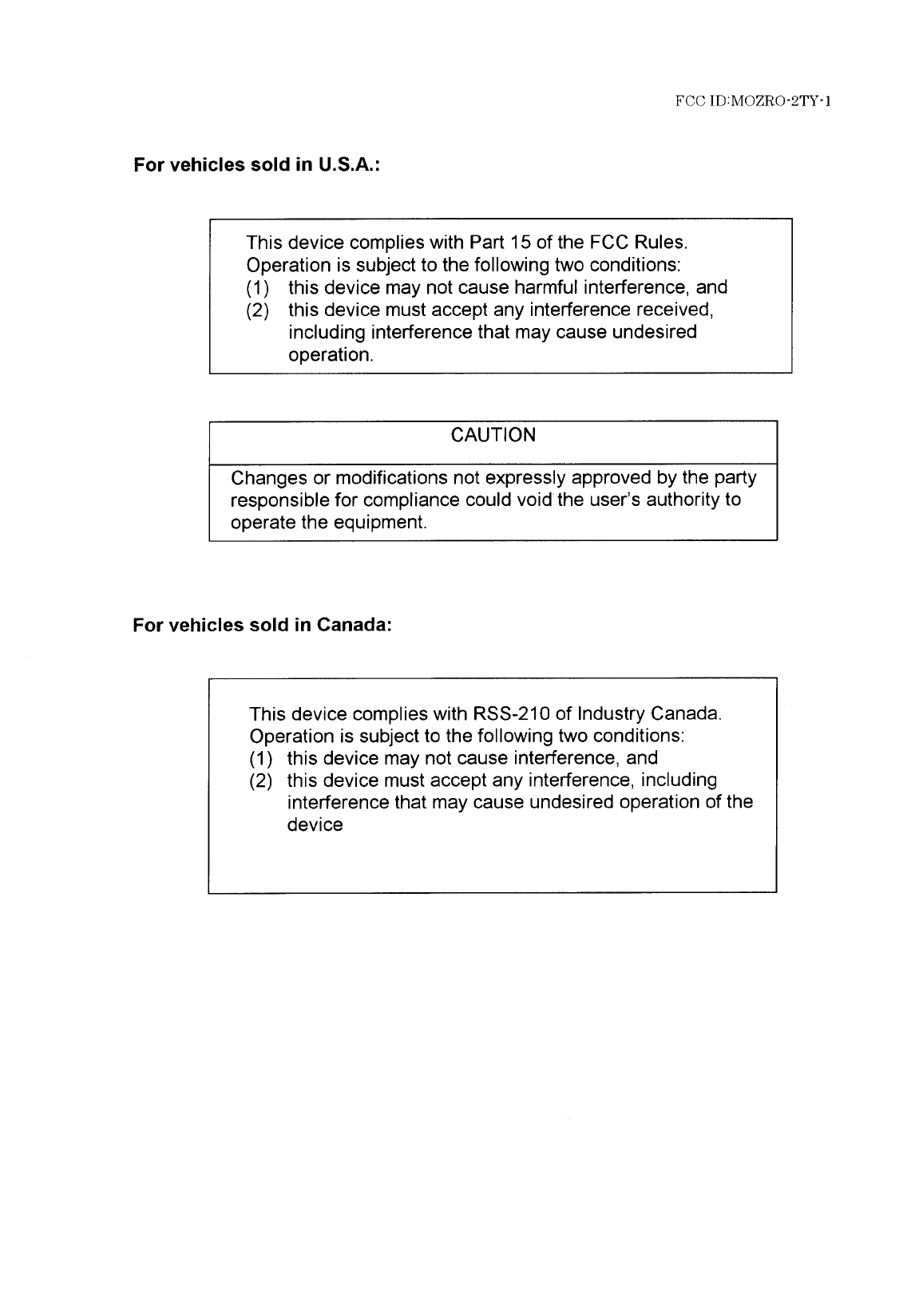 FCC ID:MOZRO-2TY-1

For vehicles sold in U.S.A.:

This device complies with Part 15 of the FCC Rules. Operation is subject to the following two conditions:
(1) this device may not cause harmful interference, and
(2) this device must accept any interference received, including interference that may cause undesired operation.

CAUTION

Changes or modifications not expressly approved by the party responsible for compliance could void the user's authority to operate the equipment.

For vehicles sold in Canada:

This device complies with RSS-210 of Industry Canada. Operation is subject to the following two conditions:
(1) this device may not cause interference, and
(2) this device must accept any interference, including interference that may cause undesired operation of the device